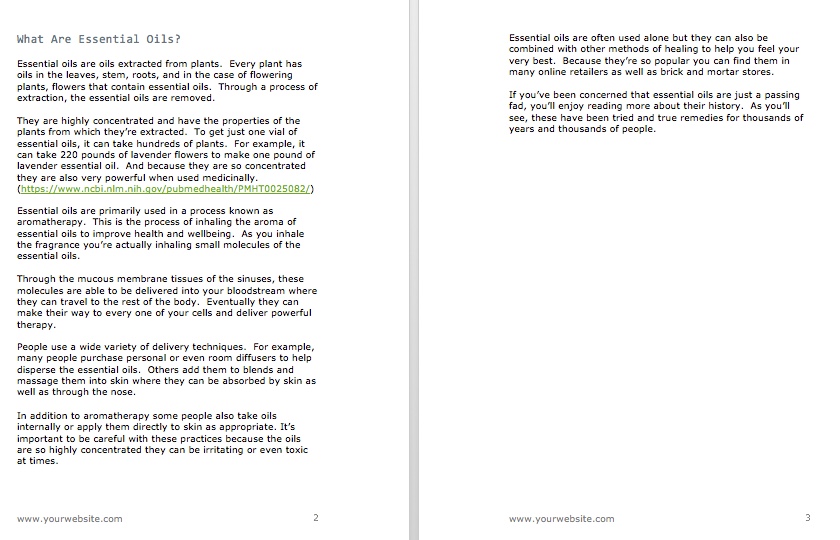 What Are Essential Oils?

Essential oils are oils extracted from plants. Every plant has oils in the leaves, stem, roots, and in the case of flowering plants, flowers that contain essential oils. Through a process of extraction, the essential oils are removed.

They are highly concentrated and have the properties of the plants from which they're extracted. To get just one vial of essential oils, it can take hundreds of plants. For example, it can take 220 pounds of lavender flowers to make one pound of lavender essential oil. And because they are so concentrated they are also very powerful when used medicinally. (https://www.ncbi.nlm.nih.gov/pubmedhealth/PMHT0025082/)

Essential oils are primarily used in a process known as aromatherapy. This is the process of inhaling the aroma of essential oils to improve health and wellbeing. As you inhale the fragrance you're actually inhaling small molecules of the essential oils.

Through the mucous membrane tissues of the sinuses, these molecules are able to be delivered into your bloodstream where they can travel to the rest of the body. Eventually they can make their way to every one of your cells and deliver powerful therapy.

People use a wide variety of delivery techniques. For example, many people purchase personal or even room diffusers to help disperse the essential oils. Others add them to blends and massage them into skin where they can be absorbed by skin as well as through the nose.

In addition to aromatherapy some people also take oils internally or apply them directly to skin as appropriate. It's important to be careful with these practices because the oils are so highly concentrated they can be irritating or even toxic at times.

www.yourwebsite.com 2

Essential oils are often used alone but they can also be combined with other methods of healing to help you feel your very best. Because they're so popular you can find them in many online retailers as well as brick and mortar stores.

If you've been concerned that essential oils are just a passing fad, you'll enjoy reading more about their history. As you'll see, these have been tried and true remedies for thousands of years and thousands of people.

www.yourwebsite.com 3